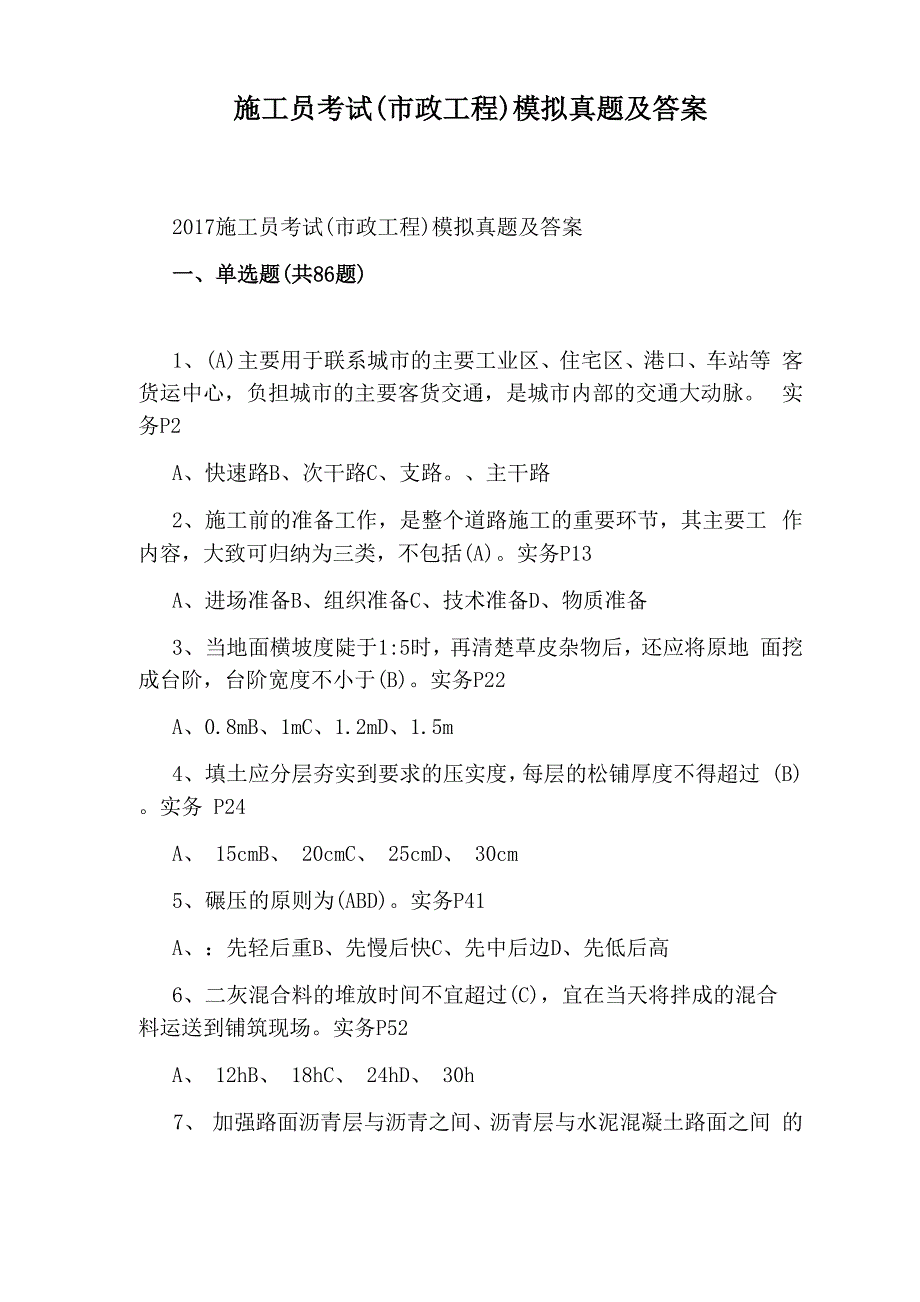 施工员考试(市政工程)模拟真题及答案

2017施工员考试(市政工程)模拟真题及答案

一、单选题(共86题)

1、(A)主要用于联系城市的主要工业区、住宅区、港口、车站等 客货运中心，负担城市的主要客货交通，是城市内部的交通大动脉。 实务P2

A、快速路B、次干路C、支路。、主干路

2、施工前的准备工作，是整个道路施工的重要环节，其主要工 作内容，大致可归纳为三类，不包括(A)。实务P13

A、进场准备B、组织准备C、技术准备D、物质准备

3、当地面横坡度陡于1:5时，再清楚草皮杂物后，还应将原地 面挖成台阶，台阶宽度不小于(B)。实务P22

A、0.8mB、1mC、1.2mD、1.5m

4、填土应分层夯实到要求的压实度，每层的松铺厚度不得超过 (B)。实务 P24

A、 15cmB、 20cmC、 25cmD、 30cm

5、碾压的原则为(ABD)。实务P41

A、：先轻后重B、先慢后快C、先中后边D、先低后高

6、二灰混合料的堆放时间不宜超过(C)，宜在当天将拌成的混合料运送到铺筑现场。实务P52

A、 12hB、 18hC、 24hD、 30h

7、 加强路面沥青层与沥青之间、沥青层与水泥混凝土路面之间 的